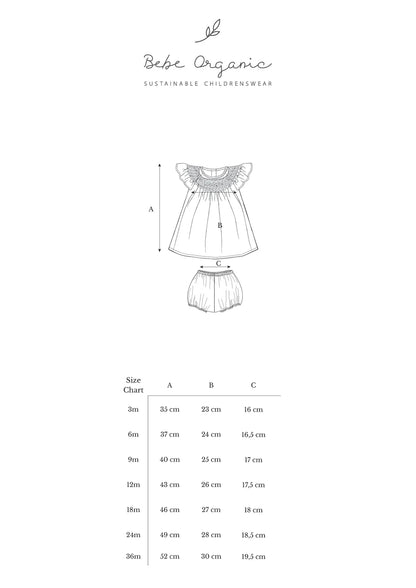 Bebe Organic

SUSTAINABLE CHILDRENSWEAR

A

B

C

| Size Chart | A | B | C |
|---|---|---|---|
| 3m | 35 cm | 23 cm | 16 cm |
| 6m | 37 cm | 24 cm | 16,5 cm |
| 9m | 40 cm | 25 cm | 17 cm |
| 12m | 43 cm | 26 cm | 17,5 cm |
| 18m | 46 cm | 27 cm | 18 cm |
| 24m | 49 cm | 28 cm | 18,5 cm |
| 36m | 52 cm | 30 cm | 19,5 cm |